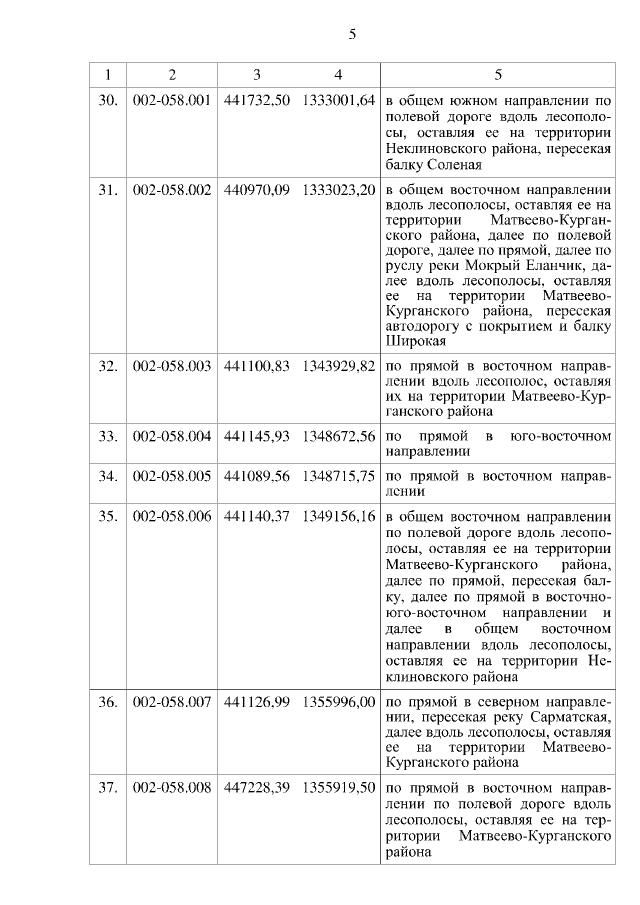 5

| 1 | 2 | 3 | 4 | 5 |
|---|---|---|---|---|
| 30. | 002-058.001 | 441732,50 | 1333001,64 | в общем южном направлении по полевой дороге вдоль лесополосы, оставляя ее на территории Неклиновского района, пересекая балку Соленая |
| 31. | 002-058.002 | 440970,09 | 1333023,20 | в общем восточном направлении вдоль лесополосы, оставляя ее на территории Матвеево-Курганского района, далее по полевой дороге, далее по прямой, далее по руслу реки Мокрый Еланчик, далее вдоль лесополосы, оставляя ее на территории Матвеево-Курганского района, пересекая автодорогу с покрытием и балку Широкая |
| 32. | 002-058.003 | 441100,83 | 1343929,82 | по прямой в восточном направлении вдоль лесополос, оставляя их на территории Матвеево-Курганского района |
| 33. | 002-058.004 | 441145,93 | 1348672,56 | по прямой в юго-восточном направлении |
| 34. | 002-058.005 | 441089,56 | 1348715,75 | по прямой в восточном направлении |
| 35. | 002-058.006 | 441140,37 | 1349156,16 | в общем восточном направлении по полевой дороге вдоль лесополосы, оставляя ее на территории Матвеево-Курганского района, далее по прямой, пересекая балку, далее по прямой в восточно-юго-восточном направлении и далее в общем восточном направлении вдоль лесополосы, оставляя ее на территории Неклиновского района |
| 36. | 002-058.007 | 441126,99 | 1355996,00 | по прямой в северном направлении, пересекая реку Сарматская, далее вдоль лесополосы, оставляя ее на территории Матвеево-Курганского района |
| 37. | 002-058.008 | 447228,39 | 1355919,50 | по прямой в восточном направлении по полевой дороге вдоль лесополосы, оставляя ее на территории Матвеево-Курганского района |